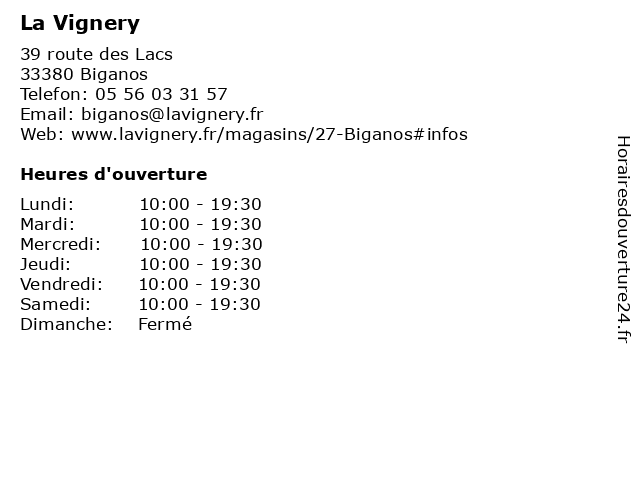 La Vignery

39 route des Lacs
33380 Biganos
Telefon: 05 56 03 31 57
Email: biganos@lavignery.fr
Web: www.lavignery.fr/magasins/27-Biganos#infos

Heures d'ouverture

Lundi: 10:00 - 19:30
Mardi: 10:00 - 19:30
Mercredi: 10:00 - 19:30
Jeudi: 10:00 - 19:30
Vendredi: 10:00 - 19:30
Samedi: 10:00 - 19:30
Dimanche: Fermé

Horairesdouverture24.fr